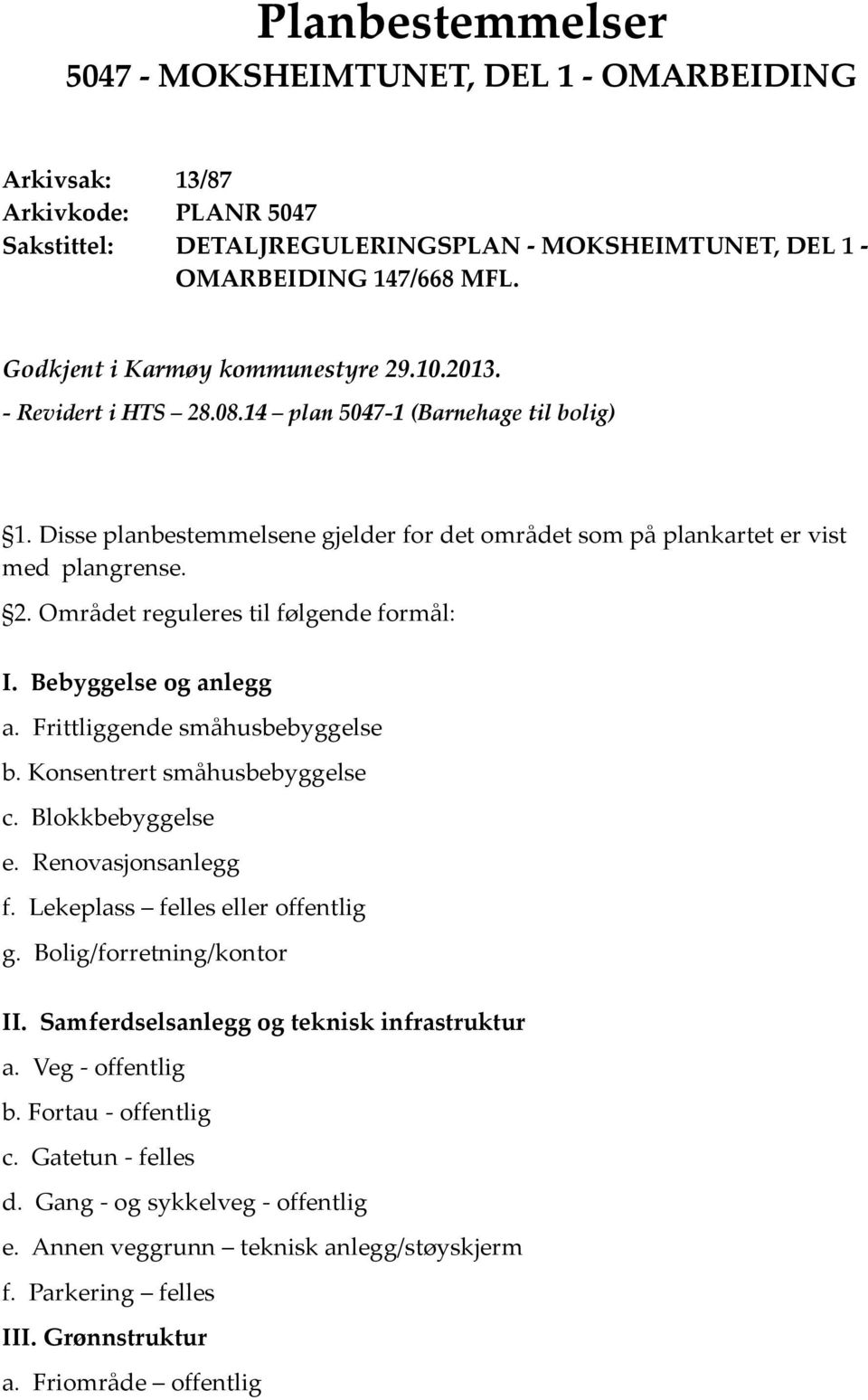 Planbestemmelser
5047 - MOKSHEIMTUNET, DEL 1 - OMARBEIDING

Arkivsak: 13/87
Arkivkode: PLANR 5047
Sakstittel: DETALJREGULERINGSPLAN - MOKSHEIMTUNET, DEL 1 - OMARBEIDING 147/668 MFL.

Godkjent i Karmøy kommunestyre 29.10.2013.
- Revidert i HTS 28.08.14 – plan 5047-1 (Barnehage til bolig)

§1. Disse planbestemmelsene gjelder for det området som på plankartet er vist med plangrense.
§2. Området reguleres til følgende formål:

I. Bebyggelse og anlegg
a. Frittliggende småhusbebyggelse
b. Konsentrert småhusbebyggelse
c. Blokkbebyggelse
e. Renovasjonsanlegg
f. Lekeplass – felles eller offentlig
g. Bolig/forretning/kontor

II. Samferdselsanlegg og teknisk infrastruktur
a. Veg - offentlig
b. Fortau - offentlig
c. Gatetun - felles
d. Gang - og sykkelveg - offentlig
e. Annen veggrunn – teknisk anlegg/støyskjerm
f. Parkering – felles
III. Grønnstruktur
a. Friområde – offentlig